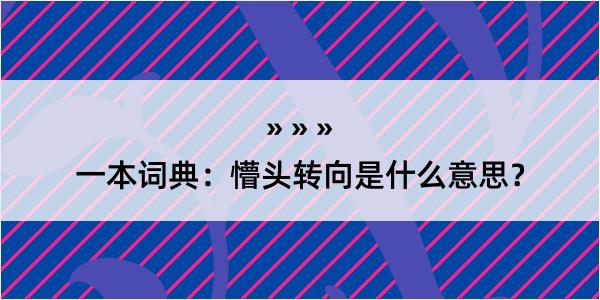 » » »

一本词典：懵头转向是什么意思？